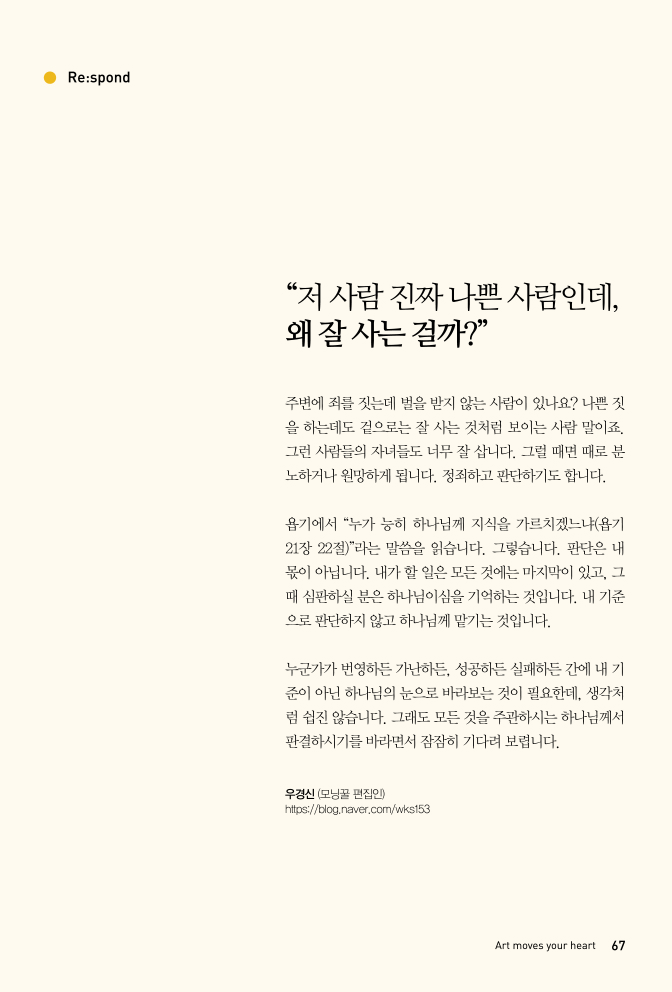 Re:spond

“저 사람 진짜 나쁜 사람인데, 왜 잘 사는 걸까?”

주변에 죄를 짓는데 벌을 받지 않는 사람이 있나요? 나쁜 짓을 하는데도 겉으로는 잘 사는 것처럼 보이는 사람 말이죠. 그런 사람들의 자녀들도 너무 잘 삽니다. 그럴 때면 때로 분노하거나 원망하게 됩니다. 정죄하고 판단하기도 합니다.

욥기에서 “누가 능히 하나님께 지식을 가르치겠느냐(욥기 21장 22절)”라는 말씀을 읽습니다. 그렇습니다. 판단은 내 몫이 아닙니다. 내가 할 일은 모든 것에는 마지막이 있고, 그때 심판하실 분은 하나님이심을 기억하는 것입니다. 내 기준으로 판단하지 않고 하나님께 맡기는 것입니다.

누군가가 번영하든 가난하든, 성공하든 실패하든 간에 내 기준이 아닌 하나님의 눈으로 바라보는 것이 필요한데, 생각처럼 쉽진 않습니다. 그래도 모든 것을 주관하시는 하나님께서 판결하시기를 바라면서 잠잠히 기다려 보렵니다.

우경신 (모닝꿀 편집인)
https://blog.naver.com/wks153

Art moves your heart 67